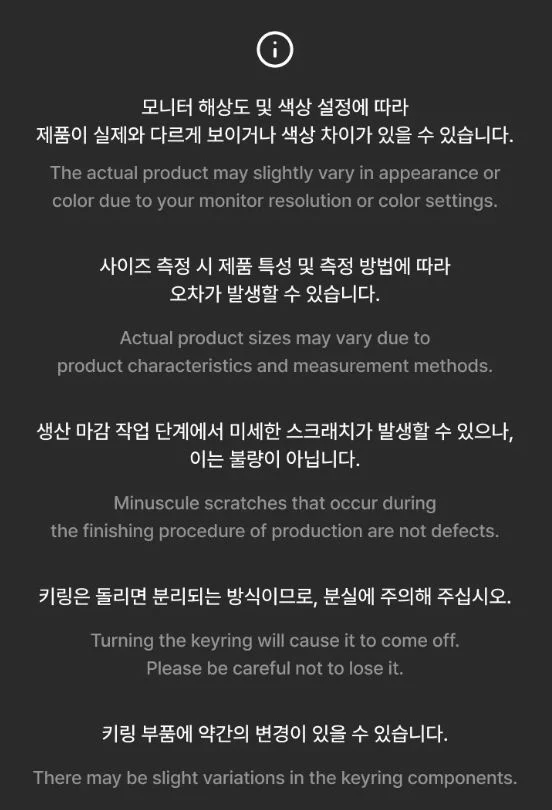 모니터 해상도 및 색상 설정에 따라 제품이 실제와 다르게 보이거나 색상 차이가 있을 수 있습니다.

The actual product may slightly vary in appearance or color due to your monitor resolution or color settings.

사이즈 측정 시 제품 특성 및 측정 방법에 따라 오차가 발생할 수 있습니다.

Actual product sizes may vary due to product characteristics and measurement methods.

생산 마감 작업 단계에서 미세한 스크래치가 발생할 수 있으나, 이는 불량이 아닙니다.

Minuscule scratches that occur during the finishing procedure of production are not defects.

키링은 돌리면 분리되는 방식이므로, 분실에 주의해 주십시오.

Turning the keyring will cause it to come off. Please be careful not to lose it.

키링 부품에 약간의 변경이 있을 수 있습니다.

There may be slight variations in the keyring components.